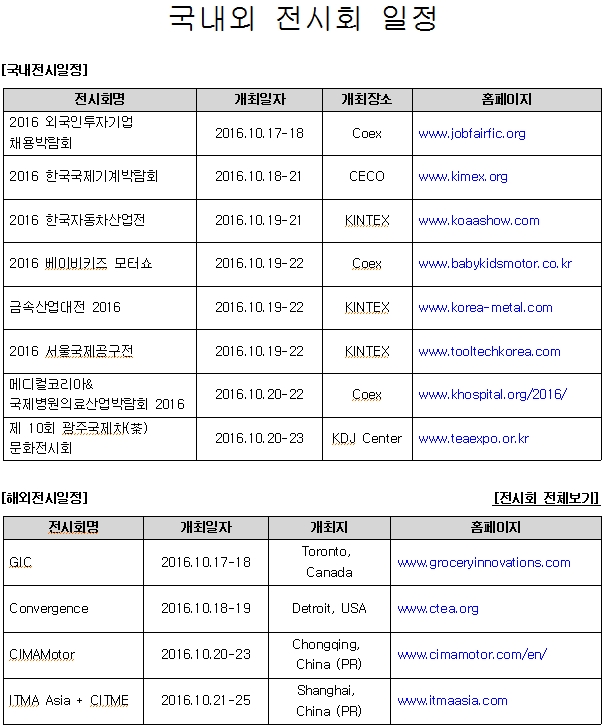 국내외 전시회 일정

[국내전시일정]

| 전시회명 | 개최일자 | 개최장소 | 홈페이지 |
|---|---|---|---|
| 2016 외국인투자기업 채용박람회 | 2016.10.17-18 | Coex | www.jobfairfic.org |
| 2016 한국국제기계박람회 | 2016.10.18-21 | CECO | www.kimex.org |
| 2016 한국자동차산업전 | 2016.10.19-21 | KINTEX | www.koaashow.com |
| 2016 베이비키즈 모터쇼 | 2016.10.19-22 | Coex | www.babykidsmotor.co.kr |
| 금속산업대전 2016 | 2016.10.19-22 | KINTEX | www.korea-metal.com |
| 2016 서울국제공구전 | 2016.10.19-22 | KINTEX | www.tooltechkorea.com |
| 메디컬코리아& 국제병원의료산업박람회 2016 | 2016.10.20-22 | Coex | www.khospital.org/2016/ |
| 제 10회 광주국제차(茶) 문화전시회 | 2016.10.20-23 | KDJ Center | www.teaexpo.or.kr |

[해외전시일정]

[전시회 전체보기]

| 전시회명 | 개최일자 | 개최지 | 홈페이지 |
|---|---|---|---|
| GIC | 2016.10.17-18 | Toronto, Canada | www.groceryinnovations.com |
| Convergence | 2016.10.18-19 | Detroit, USA | www.ctea.org |
| CIMAMotor | 2016.10.20-23 | Chongqing, China (PR) | www.cimamotor.com/en/ |
| ITMA Asia + CITME | 2016.10.21-25 | Shanghai, China (PR) | www.itmaasia.com |